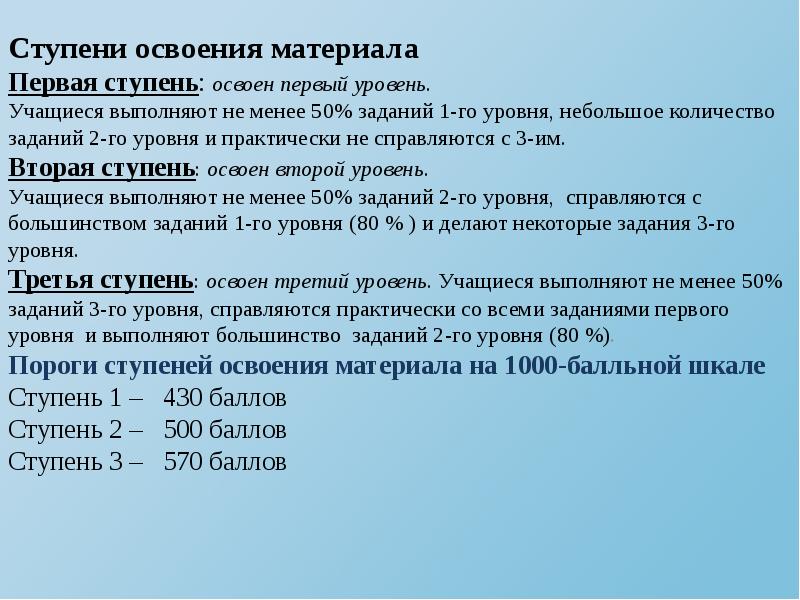 Ступени освоения материала
Первая ступень: освоен первый уровень.
Учащиеся выполняют не менее 50% заданий 1-го уровня, небольшое количество заданий 2-го уровня и практически не справляются с 3-им.
Вторая ступень: освоен второй уровень.
Учащиеся выполняют не менее 50% заданий 2-го уровня, справляются с большинством заданий 1-го уровня (80 % ) и делают некоторые задания 3-го уровня.
Третья ступень: освоен третий уровень. Учащиеся выполняют не менее 50% заданий 3-го уровня, справляются практически со всеми заданиями первого уровня и выполняют большинство заданий 2-го уровня (80 %).
Пороги ступеней освоения материала на 1000-балльной шкале
Ступень 1 – 430 баллов
Ступень 2 – 500 баллов
Ступень 3 – 570 баллов